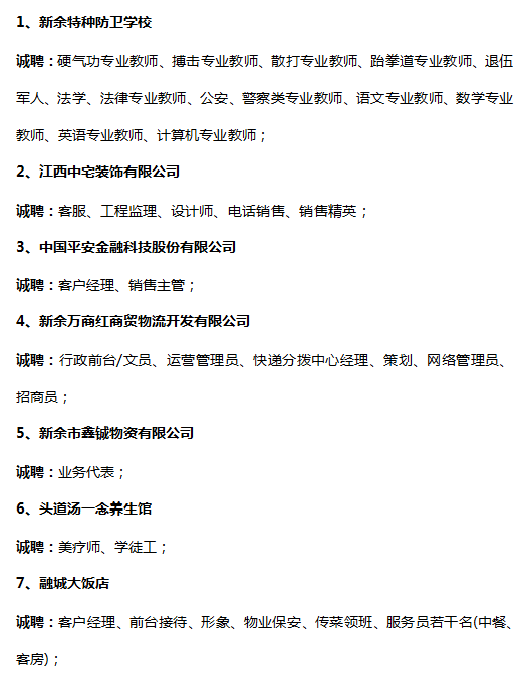 1、新余特种防卫学校

诚聘：硬气功专业教师、搏击专业教师、散打专业教师、跆拳道专业教师、退伍军人、法学、法律专业教师、公安、警察类专业教师、语文专业教师、数学专业教师、英语专业教师、计算机专业教师；

2、江西中宅装饰有限公司

诚聘：客服、工程监理、设计师、电话销售、销售精英；

3、中国平安金融科技股份有限公司

诚聘：客户经理、销售主管；

4、新余万商红商贸物流开发有限公司

诚聘：行政前台/文员、运营管理员、快递分拨中心经理、策划、网络管理员、招商员；

5、新余市鑫铖物资有限公司

诚聘：业务代表；

6、头道汤一念养生馆

诚聘：美疗师、学徒工；

7、融城大饭店

诚聘：客户经理、前台接待、形象、物业保安、传菜领班、服务员若干名(中餐、客房)；